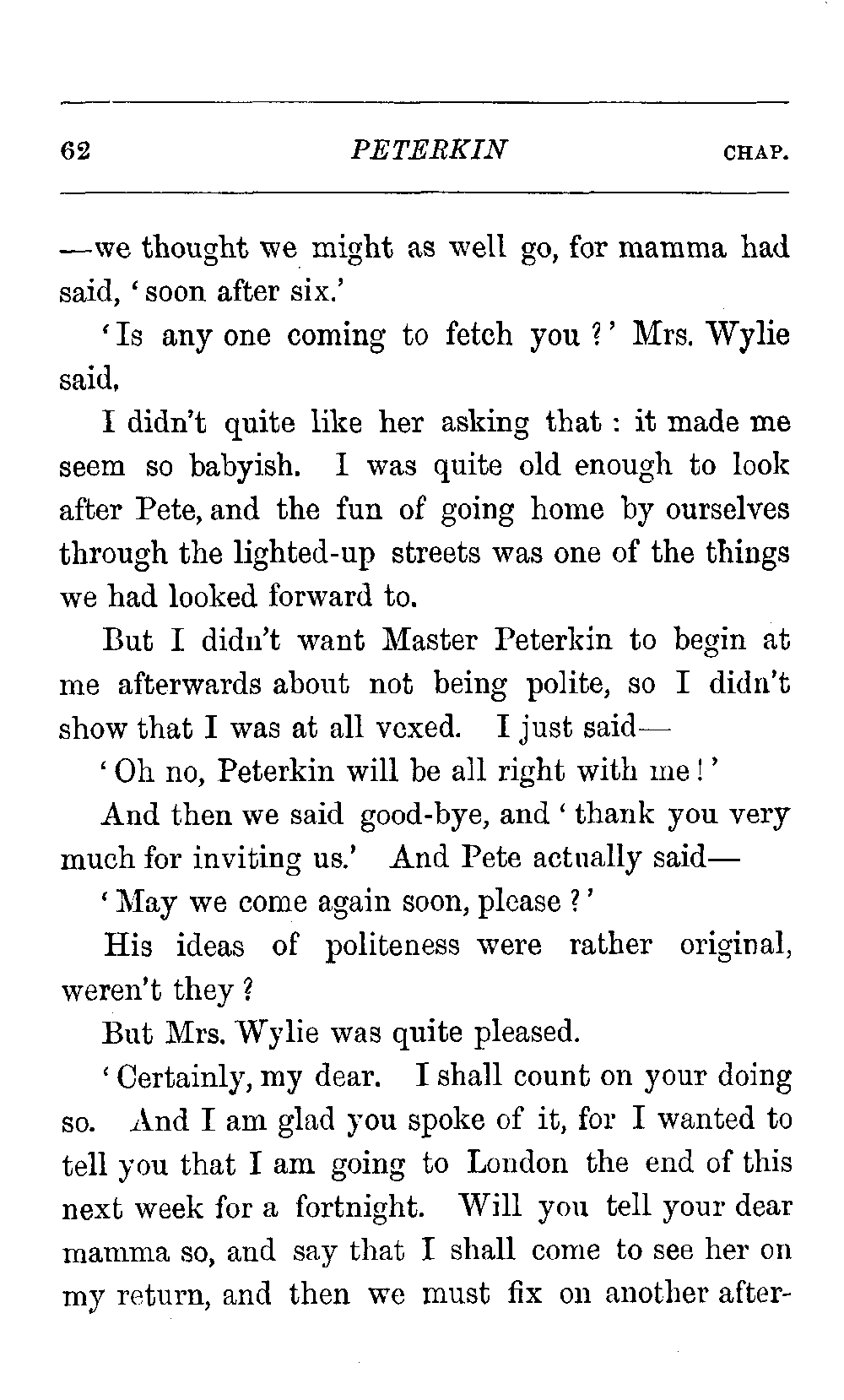 62 PETERKIN CHAP.

—we thought we might as well go, for mamma had said, 'soon after six.'

'Is any one coming to fetch you?' Mrs. Wylie said.

I didn't quite like her asking that: it made me seem so babyish. I was quite old enough to look after Pete, and the fun of going home by ourselves through the lighted-up streets was one of the things we had looked forward to.

But I didn't want Master Peterkin to begin at me afterwards about not being polite, so I didn't show that I was at all vexed. I just said—

'Oh no, Peterkin will be all right with me!'

And then we said good-bye, and 'thank you very much for inviting us.' And Pete actually said—

'May we come again soon, please?'

His ideas of politeness were rather original, weren't they?

But Mrs. Wylie was quite pleased.

'Certainly, my dear. I shall count on your doing so. And I am glad you spoke of it, for I wanted to tell you that I am going to London the end of this next week for a fortnight. Will you tell your dear mamma so, and say that I shall come to see her on my return, and then we must fix on another after-